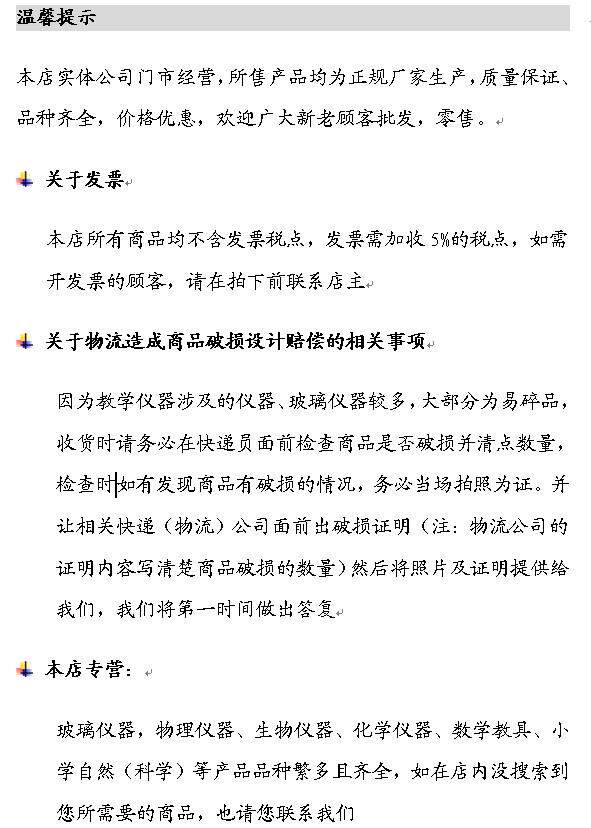 温馨提示

本店实体公司门市经营，所售产品均为正规厂家生产，质量保证、品种齐全，价格优惠，欢迎广大新老顾客批发，零售。

关于发票

本店所有商品均不含发票税点，发票需加收5%的税点，如需开发票的顾客，请在拍下前联系店主

关于物流造成商品破损设计赔偿的相关事项

因为教学仪器涉及的仪器、玻璃仪器较多，大部分为易碎品，收货时请务必在快递员面前检查商品是否破损并清点数量，检查时如有发现商品有破损的情况，务必当场拍照为证。并让相关快递（物流）公司面前出破损证明（注：物流公司的证明内容写清楚商品破损的数量）然后将照片及证明提供给我们，我们将第一时间做出答复

本店专营：

玻璃仪器，物理仪器、生物仪器、化学仪器、数学教具、小学自然（科学）等产品品种繁多且齐全，如在店内没搜索到您所需要的商品，也请您联系我们